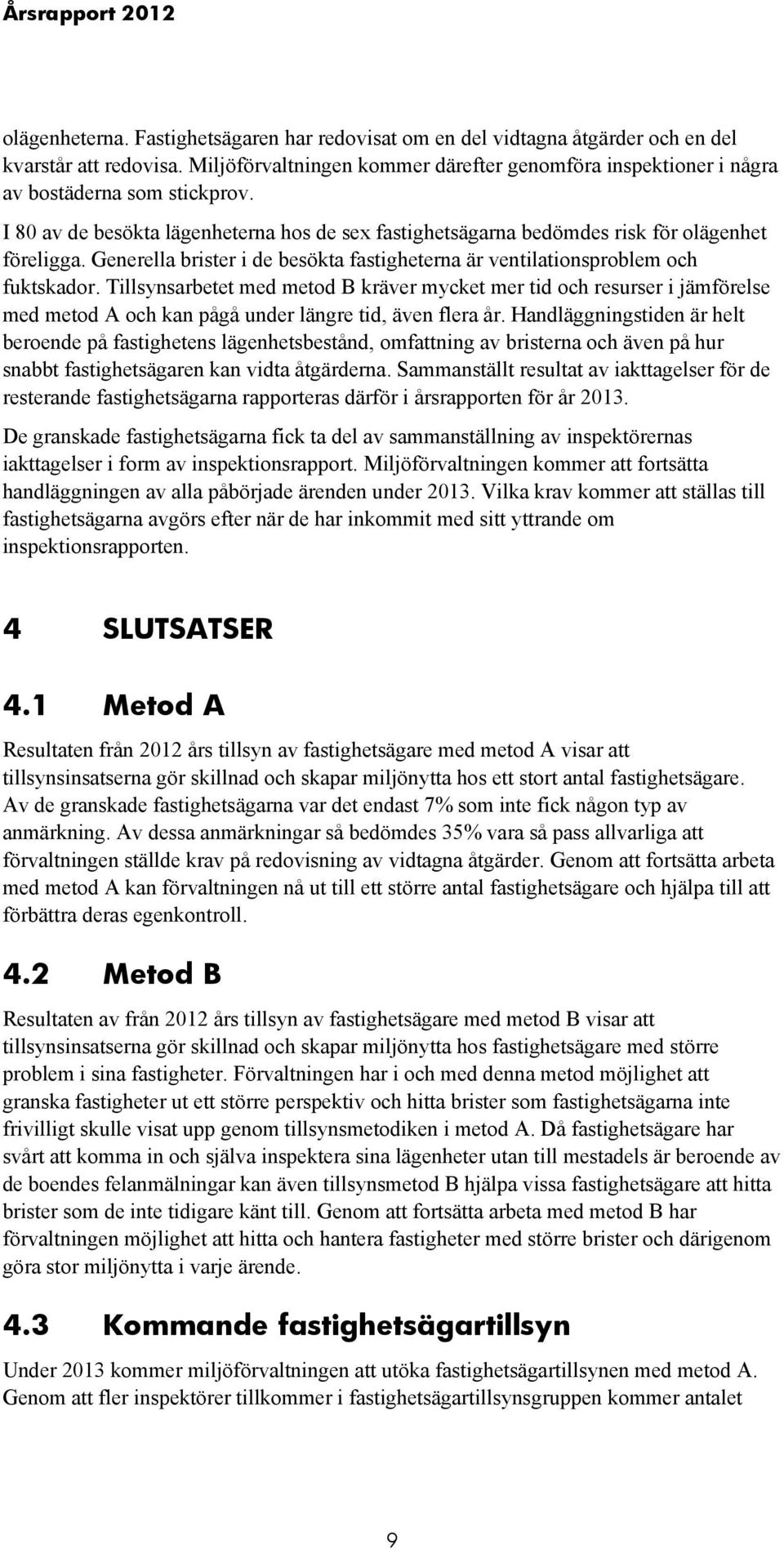 Årsrapport 2012

olägenheterna. Fastighetsägaren har redovisat om en del vidtagna åtgärder och en del kvarstår att redovisa. Miljöförvaltningen kommer därefter genomföra inspektioner i några av bostäderna som stickprov.

I 80 av de besökta lägenheterna hos de sex fastighetsägarna bedömdes risk för olägenhet föreligga. Generella brister i de besökta fastigheterna är ventilationsproblem och fuktskador. Tillsynsarbetet med metod B kräver mycket mer tid och resurser i jämförelse med metod A och kan pågå under längre tid, även flera år. Handläggningstiden är helt beroende på fastighetens lägenhetsbestånd, omfattning av bristerna och även på hur snabbt fastighetsägaren kan vidta åtgärderna. Sammanställt resultat av iakttagelser för de resterande fastighetsägarna rapporteras därför i årsrapporten för år 2013.

De granskade fastighetsägarna fick ta del av sammanställning av inspektörernas iakttagelser i form av inspektionsrapport. Miljöförvaltningen kommer att fortsätta handläggningen av alla påbörjade ärenden under 2013. Vilka krav kommer att ställas till fastighetsägarna avgörs efter när de har inkommit med sitt yttrande om inspektionsrapporten.

4 SLUTSATSER

4.1 Metod A

Resultaten från 2012 års tillsyn av fastighetsägare med metod A visar att tillsynsinsatserna gör skillnad och skapar miljönytta hos ett stort antal fastighetsägare. Av de granskade fastighetsägarna var det endast 7% som inte fick någon typ av anmärkning. Av dessa anmärkningar så bedömdes 35% vara så pass allvarliga att förvaltningen ställde krav på redovisning av vidtagna åtgärder. Genom att fortsätta arbeta med metod A kan förvaltningen nå ut till ett större antal fastighetsägare och hjälpa till att förbättra deras egenkontroll.

4.2 Metod B

Resultaten av från 2012 års tillsyn av fastighetsägare med metod B visar att tillsynsinsatserna gör skillnad och skapar miljönytta hos fastighetsägare med större problem i sina fastigheter. Förvaltningen har i och med denna metod möjlighet att granska fastigheter ut ett större perspektiv och hitta brister som fastighetsägarna inte frivilligt skulle visat upp genom tillsynsmetodiken i metod A. Då fastighetsägare har svårt att komma in och själva inspektera sina lägenheter utan till mestadels är beroende av de boendes felanmälningar kan även tillsynsmetod B hjälpa vissa fastighetsägare att hitta brister som de inte tidigare känt till. Genom att fortsätta arbeta med metod B har förvaltningen möjlighet att hitta och hantera fastigheter med större brister och därigenom göra stor miljönytta i varje ärende.

4.3 Kommande fastighetsägartillsyn

Under 2013 kommer miljöförvaltningen att utöka fastighetsägartillsynen med metod A. Genom att fler inspektörer tillkommer i fastighetsägartillsynsgruppen kommer antalet

9